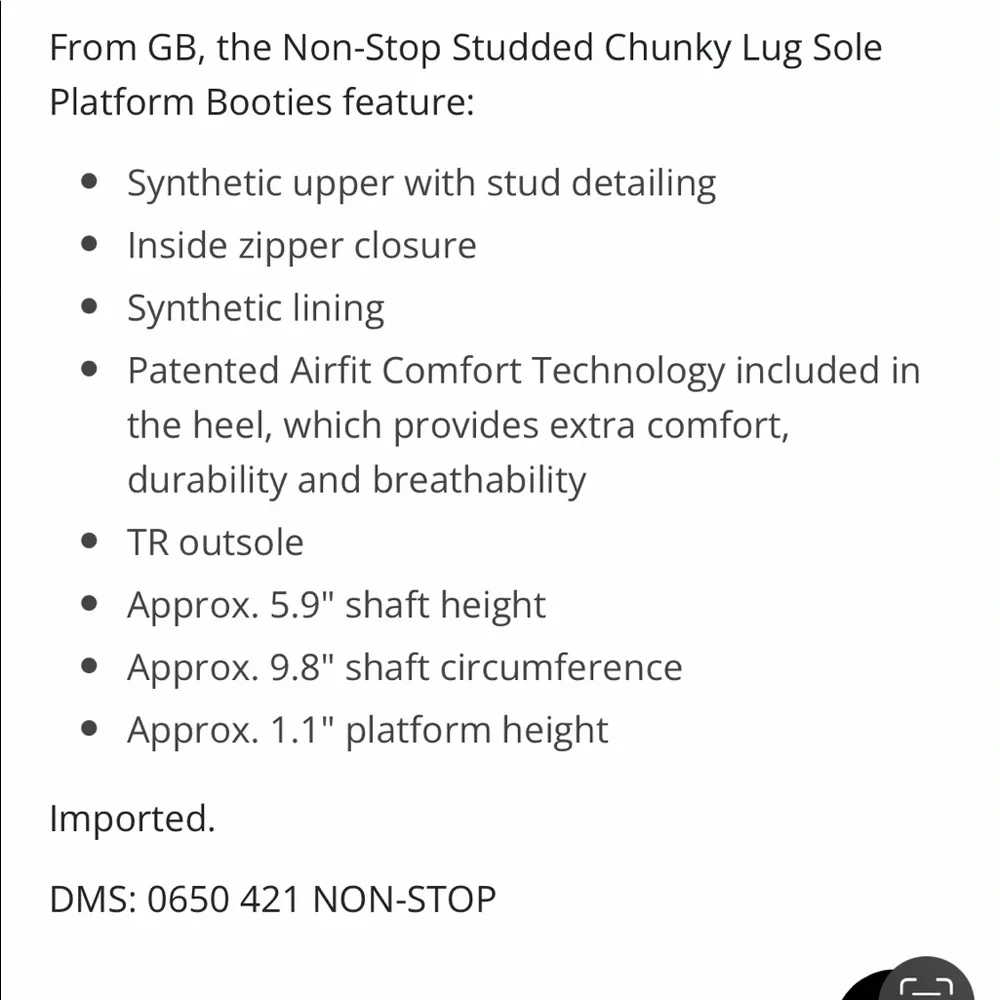 From GB, the Non-Stop Studded Chunky Lug Sole Platform Booties feature:

- Synthetic upper with stud detailing
- Inside zipper closure
- Synthetic lining
- Patented Airfit Comfort Technology included in the heel, which provides extra comfort, durability and breathability
- TR outsole
- Approx. 5.9" shaft height
- Approx. 9.8" shaft circumference
- Approx. 1.1" platform height

Imported.

DMS: 0650 421 NON-STOP